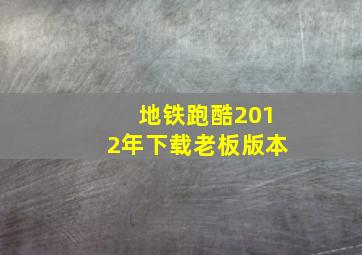 地铁跑酷2012年下载老板版本